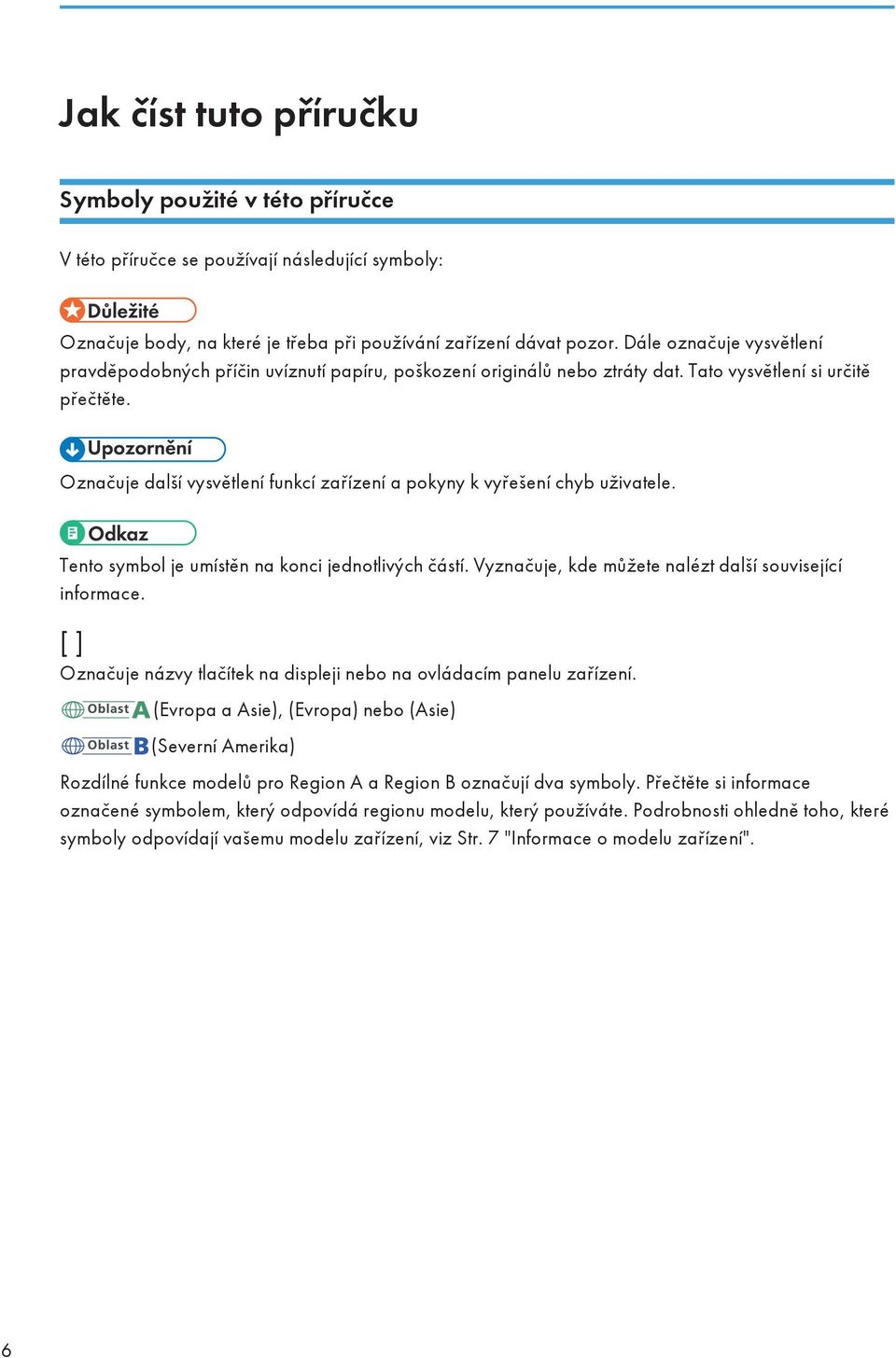 Jak číst tuto příručku

Symboly použité v této příručce

V této příručce se používají následující symboly:

Důležité

Označuje body, na které je třeba při používání zařízení dávat pozor. Dále označuje vysvětlení pravděpodobných příčin uvíznutí papíru, poškození originálů nebo ztráty dat. Tato vysvětlení si určitě přečtěte.

Upozornění

Označuje další vysvětlení funkcí zařízení a pokyny k vyřešení chyb uživatele.

Odkaz

Tento symbol je umístěn na konci jednotlivých částí. Vyznačuje, kde můžete nalézt další související informace.

[ ]

Označuje názvy tlačítek na displeji nebo na ovládacím panelu zařízení.

Oblast A (Evropa a Asie), (Evropa) nebo (Asie)

Oblast B (Severní Amerika)

Rozdílné funkce modelů pro Region A a Region B označují dva symboly. Přečtěte si informace označené symbolem, který odpovídá regionu modelu, který používáte. Podrobnosti ohledně toho, které symboly odpovídají vašemu modelu zařízení, viz Str. 7 "Informace o modelu zařízení".

6